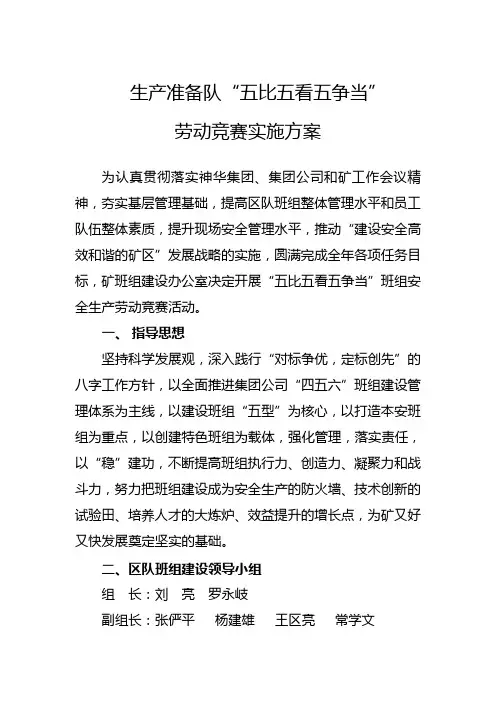 生产准备队“五比五看五争当”

劳动竞赛实施方案

为认真贯彻落实神华集团、集团公司和矿工作会议精神，夯实基层管理基础，提高区队班组整体管理水平和员工队伍整体素质，提升现场安全管理水平，推动“建设安全高效和谐的矿区”发展战略的实施，圆满完成全年各项任务目标，矿班组建设办公室决定开展“五比五看五争当”班组安全生产劳动竞赛活动。

一、指导思想

坚持科学发展观，深入践行“对标争优，定标创先”的八字工作方针，以全面推进集团公司“四五六”班组建设管理体系为主线，以建设班组“五型”为核心，以打造本安班组为重点，以创建特色班组为载体，强化管理，落实责任，以“稳”建功，不断提高班组执行力、创造力、凝聚力和战斗力，努力把班组建设成为安全生产的防火墙、技术创新的试验田、培养人才的大炼炉、效益提升的增长点，为矿又好又快发展奠定坚实的基础。

二、区队班组建设领导小组

组　长：刘　亮　罗永岐

副组长：张俨平　杨建雄　王区亮　常学文